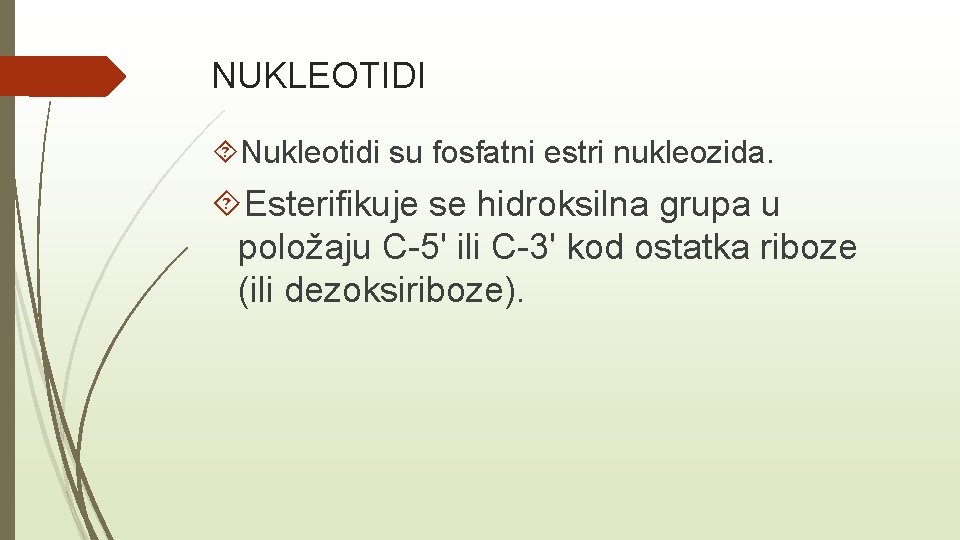 NUKLEOTIDI

Nukleotidi su fosfatni estri nukleozida.

Esterifikuje se hidroksilna grupa u položaju C-5' ili C-3' kod ostatka riboze (ili dezoksiriboze).